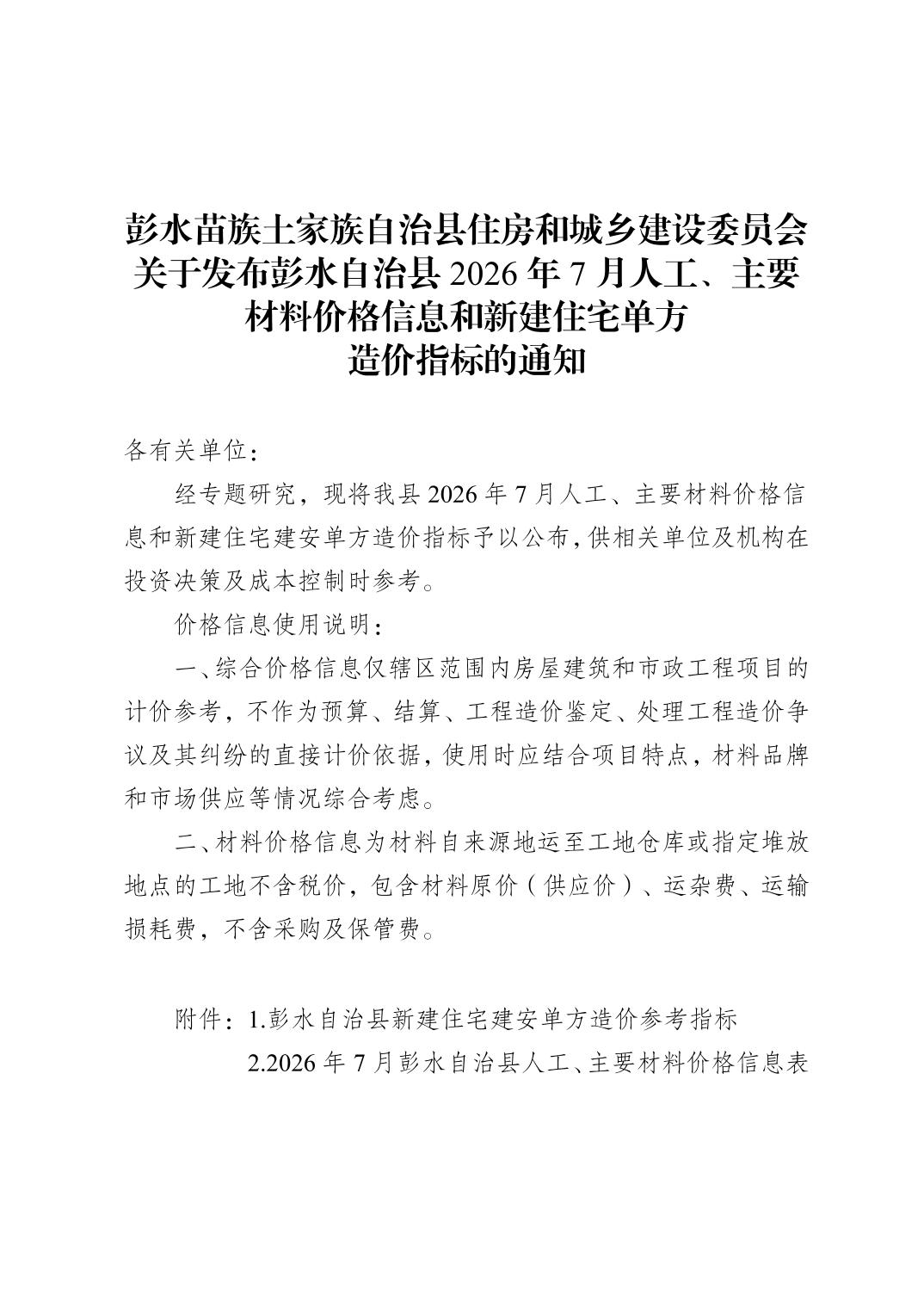 彭水苗族土家族自治县住房和城乡建设委员会关于发布彭水自治县 2026 年 7 月人工、主要材料价格信息和新建住宅单方造价指标的通知

各有关单位：

经专题研究，现将我县 2026 年 7 月人工、主要材料价格信息和新建住宅建安单方造价指标予以公布，供相关单位及机构在投资决策及成本控制时参考。

价格信息使用说明：

一、综合价格信息仅辖区范围内房屋建筑和市政工程项目的计价参考，不作为预算、结算、工程造价鉴定、处理工程造价争议及其纠纷的直接计价依据，使用时应结合项目特点，材料品牌和市场供应等情况综合考虑。

二、材料价格信息为材料自来源地运至工地仓库或指定堆放地点的工地不含税价，包含材料原价（供应价）、运杂费、运输损耗费，不含采购及保管费。

附件：1.彭水自治县新建住宅建安单方造价参考指标

2.2026 年 7 月彭水自治县人工、主要材料价格信息表